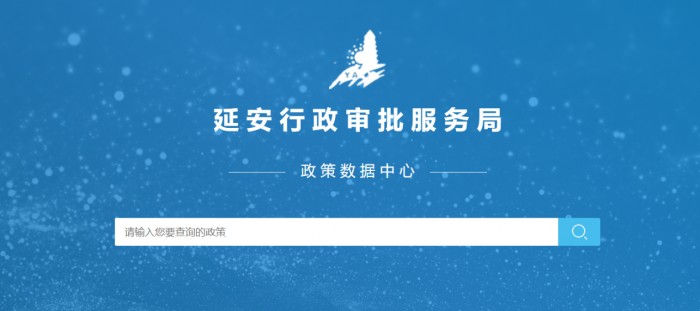 YA

延安行政审批服务局

政策数据中心

请输入您要查询的政策